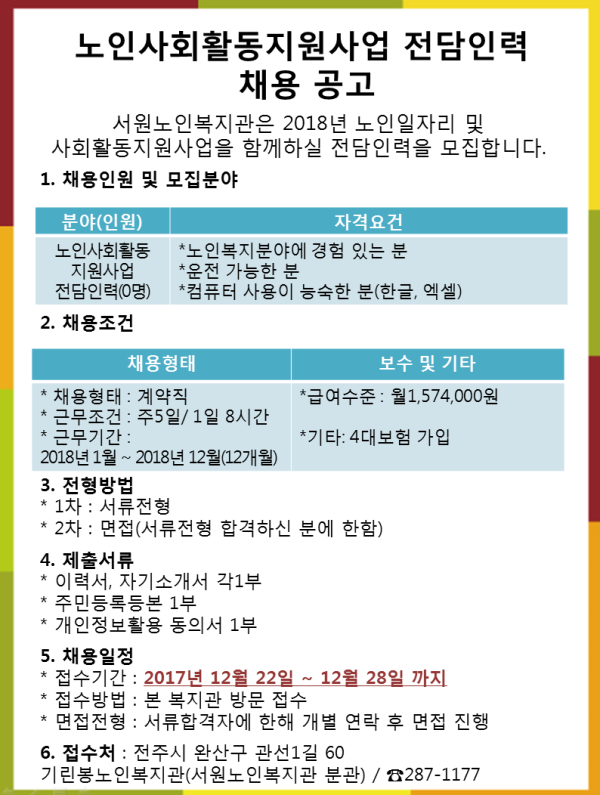 노인사회활동지원사업 전담인력
채용 공고

서원노인복지관은 2018년 노인일자리 및 사회활동지원사업을 함께하실 전담인력을 모집합니다.

1. 채용인원 및 모집분야

| 분야(인원) | 자격요건 |
|---|---|
| 노인사회활동 지원사업 전담인력(0명) | *노인복지분야에 경험 있는 분 *운전 가능한 분 *컴퓨터 사용이 능숙한 분(한글, 엑셀) |

2. 채용조건

| 채용형태 | 보수 및 기타 |
|---|---|
| * 채용형태 : 계약직 * 근무조건 : 주5일/ 1일 8시간 * 근무기간 : 2018년 1월 ~ 2018년 12월(12개월) | *급여수준 : 월1,574,000원 *기타: 4대보험 가입 |

3. 전형방법
* 1차 : 서류전형
* 2차 : 면접(서류전형 합격하신 분에 한함)

4. 제출서류
* 이력서, 자기소개서 각1부
* 주민등록등본 1부
* 개인정보활용 동의서 1부

5. 채용일정
* 접수기간 : 2017년 12월 22일 ~ 12월 28일 까지
* 접수방법 : 본 복지관 방문 접수
* 면접전형 : 서류합격자에 한해 개별 연락 후 면접 진행

6. 접수처 : 전주시 완산구 관선1길 60
기린봉노인복지관(서원노인복지관 분관) / ☎287-1177